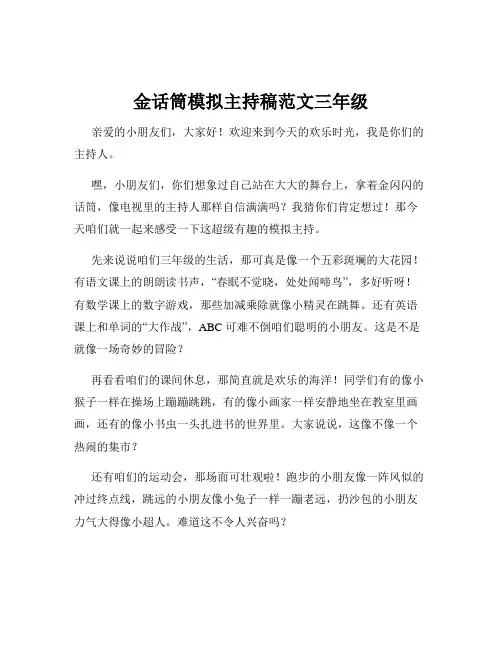 金话筒模拟主持稿范文三年级

亲爱的小朋友们，大家好！欢迎来到今天的欢乐时光，我是你们的主持人。

嘿，小朋友们，你们想象过自己站在大大的舞台上，拿着金闪闪的话筒，像电视里的主持人那样自信满满吗？我猜你们肯定想过！那今天咱们就一起来感受一下这超级有趣的模拟主持。

先来说说咱们三年级的生活，那可真是像一个五彩斑斓的大花园！有语文课上的朗朗读书声，“春眠不觉晓，处处闻啼鸟”，多好听呀！有数学课上的数字游戏，那些加减乘除就像小精灵在跳舞。还有英语课上和单词的“大作战”，ABC 可难不倒咱们聪明的小朋友。这是不是就像一场奇妙的冒险？

再看看咱们的课间休息，那简直就是欢乐的海洋！同学们有的像小猴子一样在操场上蹦蹦跳跳，有的像小画家一样安静地坐在教室里画画，还有的像小书虫一头扎进书的世界里。大家说说，这像不像一个热闹的集市？

还有咱们的运动会，那场面可壮观啦！跑步的小朋友像一阵风似的冲过终点线，跳远的小朋友像小兔子一样一蹦老远，扔沙包的小朋友力气大得像小超人。难道这不令人兴奋吗？